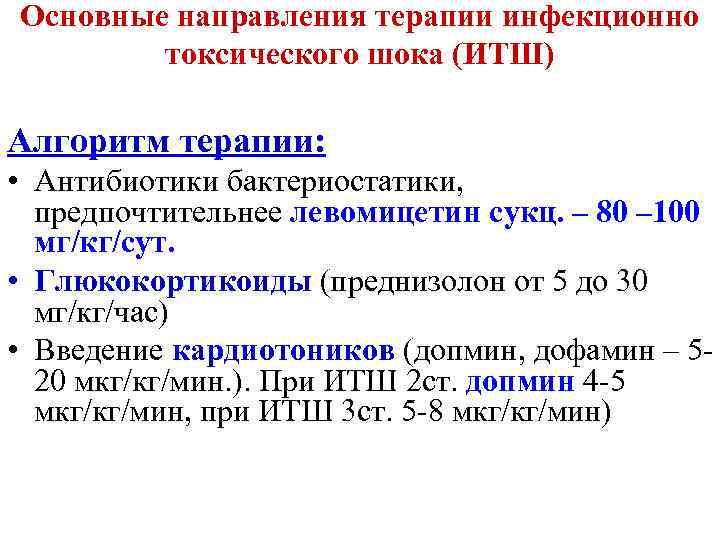 Основные направления терапии инфекционно токсического шока (ИТШ)

Алгоритм терапии:

• Антибиотики бактериостатики, предпочтительнее левомицетин сукц. – 80 –100 мг/кг/сут.
• Глюкокортикоиды (преднизолон от 5 до 30 мг/кг/час)
• Введение кардиотоников (допмин, дофамин – 5-20 мкг/кг/мин.). При ИТШ 2ст. допмин 4-5 мкг/кг/мин, при ИТШ 3ст. 5-8 мкг/кг/мин)